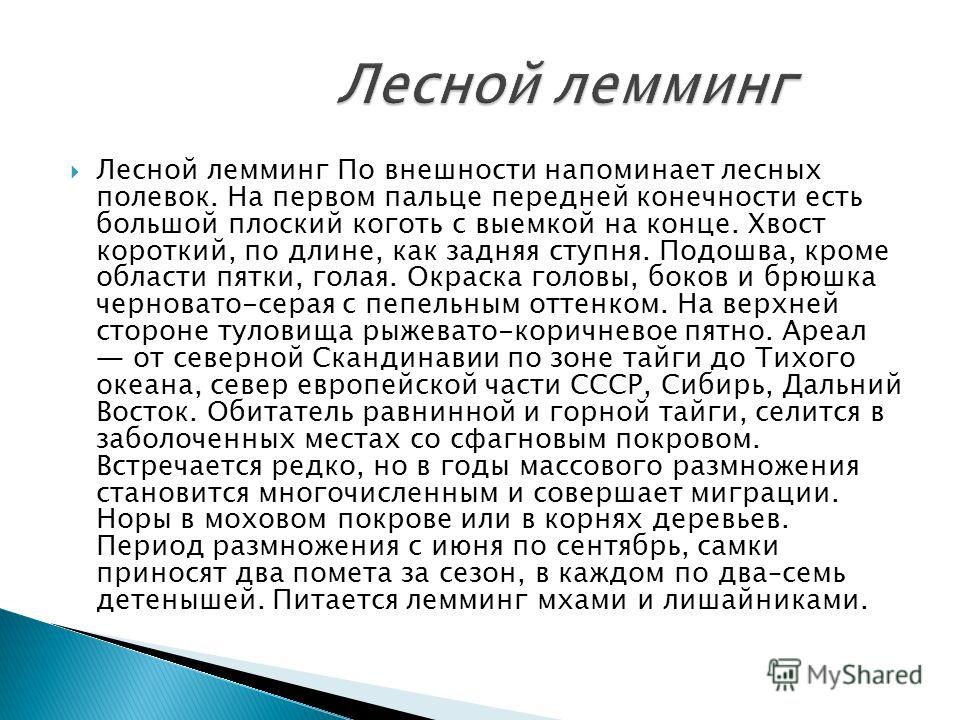 Лесной лемминг

Лесной лемминг По внешности напоминает лесных полевок. На первом пальце передней конечности есть большой плоский коготь с выемкой на конце. Хвост короткий, по длине, как задняя ступня. Подошва, кроме области пятки, голая. Окраска головы, боков и брюшка черновато-серая с пепельным оттенком. На верхней стороне туловища рыжевато-коричневое пятно. Ареал — от северной Скандинавии по зоне тайги до Тихого океана, север европейской части СССР, Сибирь, Дальний Восток. Обитатель равнинной и горной тайги, селится в заболоченных местах со сфагновым покровом. Встречается редко, но в годы массового размножения становится многочисленным и совершает миграции. Норы в моховом покрове или в корнях деревьев. Период размножения с июня по сентябрь, самки приносят два помета за сезон, в каждом по два-семь детенышей. Питается лемминг мхами и лишайниками.

MyShared